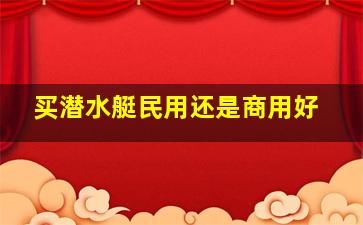 买潜水艇民用还是商用好